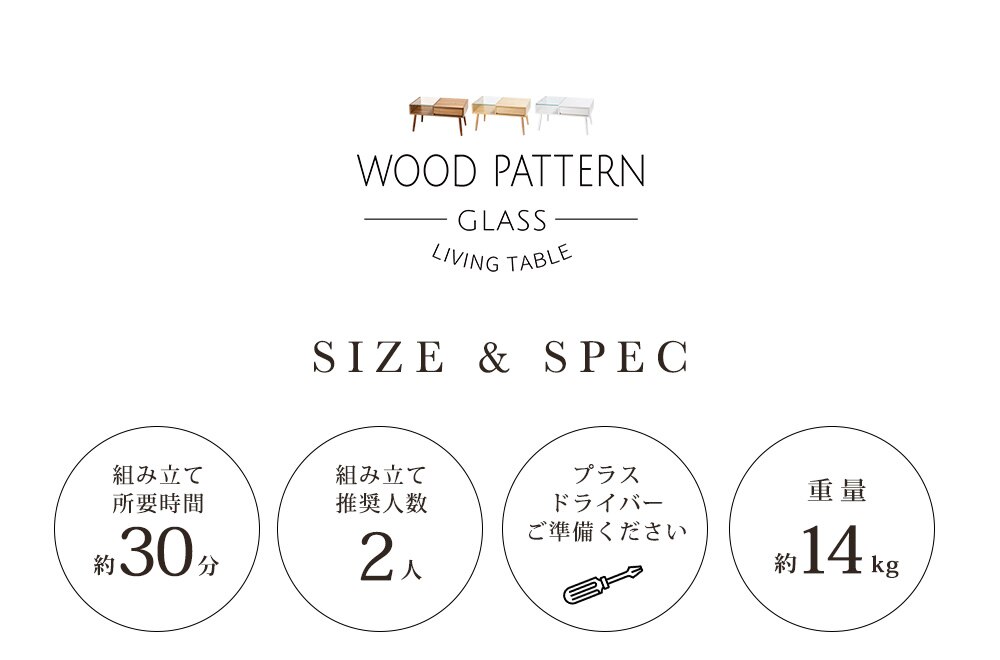 WOOD PATTERN

GLASS

LIVING TABLE

SIZE & SPEC

組み立て
所要時間
約30分

組み立て
推奨人数
2人

プラス
ドライバー
ご準備ください

重量
約14kg